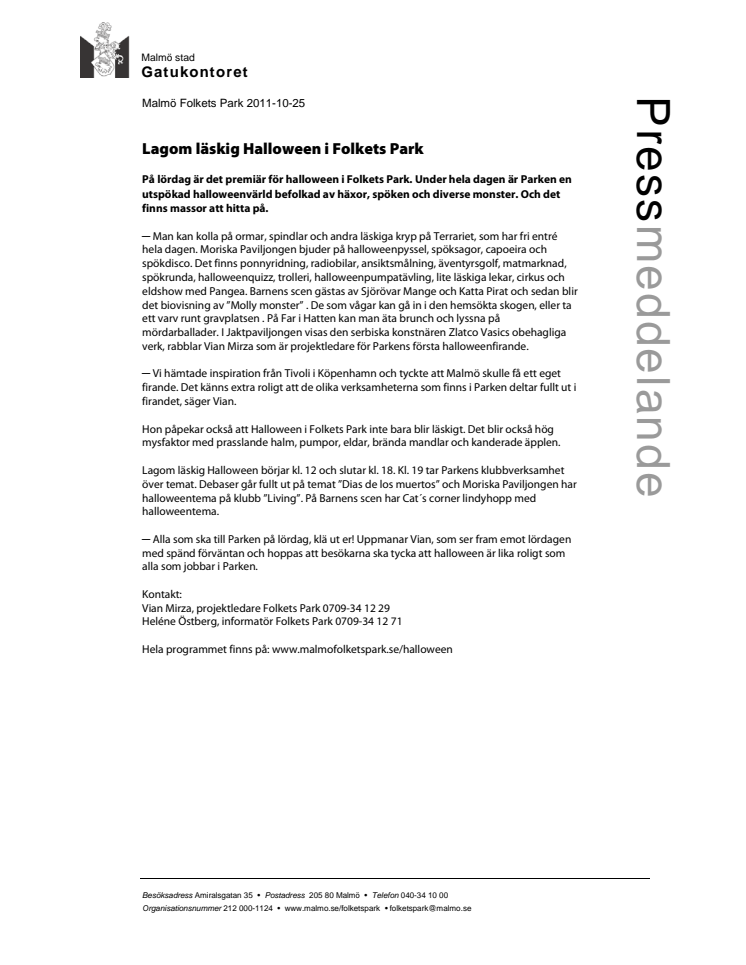 Malmö stad
Gatukontoret

Malmö Folkets Park 2011-10-25

Pressmeddelande

Lagom läskig Halloween i Folkets Park

På lördag är det premiär för halloween i Folkets Park. Under hela dagen är Parken en utspökad halloweenvärld befolkad av häxor, spöken och diverse monster. Och det finns massor att hitta på.

— Man kan kolla på ormar, spindlar och andra läskiga kryp på Terrariet, som har fri entré hela dagen. Moriska Paviljongen bjuder på halloweenpyssel, spöksagor, capoeira och spökdisco. Det finns ponnyridning, radiobilar, ansiktsmålning, äventyrsgolf, matmarknad, spökrunda, halloweenquizz, trolleri, halloweenpumpatävling, lite läskiga lekar, cirkus och eldshow med Pangea. Barnens scen gästas av Sjörövar Mange och Katta Pirat och sedan blir det biovisning av "Molly monster" . De som vågar kan gå in i den hemsökta skogen, eller ta ett varv runt gravplatsen . På Far i Hatten kan man äta brunch och lyssna på mördarballader. I Jaktpaviljongen visas den serbiska konstnären Zlatco Vasics obehagliga verk, rabblar Vian Mirza som är projektledare för Parkens första halloweenfirande.

— Vi hämtade inspiration från Tivoli i Köpenhamn och tyckte att Malmö skulle få ett eget firande. Det känns extra roligt att de olika verksamheterna som finns i Parken deltar fullt ut i firandet, säger Vian.

Hon påpekar också att Halloween i Folkets Park inte bara blir läskigt. Det blir också hög mysfaktor med prasslande halm, pumpor, eldar, brända mandlar och kanderade äpplen.

Lagom läskig Halloween börjar kl. 12 och slutar kl. 18. Kl. 19 tar Parkens klubbverksamhet över temat. Debaser går fullt ut på temat "Dias de los muertos" och Moriska Paviljongen har halloweentema på klubb "Living". På Barnens scen har Cat´s corner lindyhopp med halloweentema.

— Alla som ska till Parken på lördag, klä ut er! Uppmanar Vian, som ser fram emot lördagen med spänd förväntan och hoppas att besökarna ska tycka att halloween är lika roligt som alla som jobbar i Parken.

Kontakt:
Vian Mirza, projektledare Folkets Park 0709-34 12 29
Heléne Östberg, informatör Folkets Park 0709-34 12 71

Hela programmet finns på: www.malmofolketspark.se/halloween

Besöksadress Amiralsgatan 35 • Postadress 205 80 Malmö • Telefon 040-34 10 00
Organisationsnummer 212 000-1124 • www.malmo.se/folketspark • folketspark@malmo.se